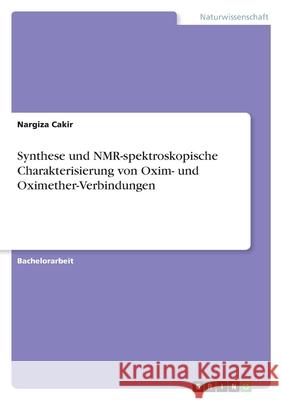 Naturwissenschaft

Nargiza Cakir

Synthese und NMR-spektroskopische Charakterisierung von Oxim- und Oximether-Verbindungen

Bachelorarbeit

Kraina Książek